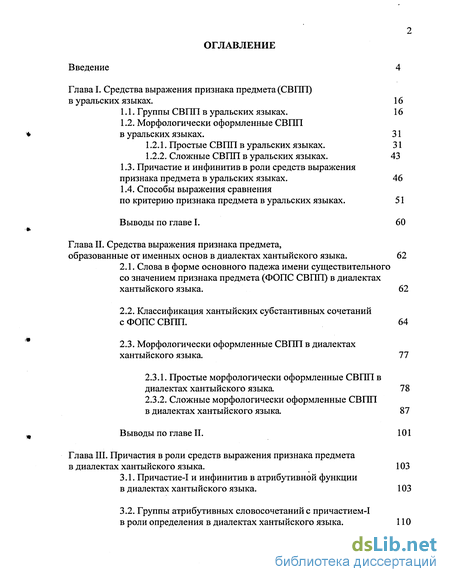 2

ОГЛАВЛЕНИЕ

Введение 4

Глава I. Средства выражения признака предмета (СВПП) в уральских языках. 16

1.1. Группы СВПП в уральских языках. 16

1.2. Морфологически оформленные СВПП в уральских языках. 31

1.2.1. Простые СВПП в уральских языках. 31

1.2.2. Сложные СВПП в уральских языках. 43

1.3. Причастие и инфинитив в роли средств выражения признака предмета в уральских языках. 46

1.4. Способы выражения сравнения по критерию признака предмета в уральских языках. 51

Выводы по главе I. 60

Глава II. Средства выражения признака предмета, образованные от именных основ в диалектах хантыйского языка. 62

2.1. Слова в форме основного падежа имени существительного со значением признака предмета (ФОПС СВПП) в диалектах хантыйского языка. 62

2.2. Классификация хантыйских субстантивных сочетаний с ФОПС СВПП. 64

2.3. Морфологически оформленные СВПП в диалектах хантыйского языка. 77

2.3.1. Простые морфологически оформленные СВПП в диалектах хантыйского языка. 78

2.3.2. Сложные морфологически оформленные СВПП в диалектах хантыйского языка. 87

Выводы по главе II. 101

Глава III. Причастия в роли средств выражения признака предмета в диалектах хантыйского языка. 103

3.1. Причастие-I и инфинитив в атрибутивной функции в диалектах хантыйского языка. 103

3.2. Группы атрибутивных словосочетаний с причастием-I в роли определения в диалектах хантыйского языка. 110

dsLib.net
библиотека диссертаций